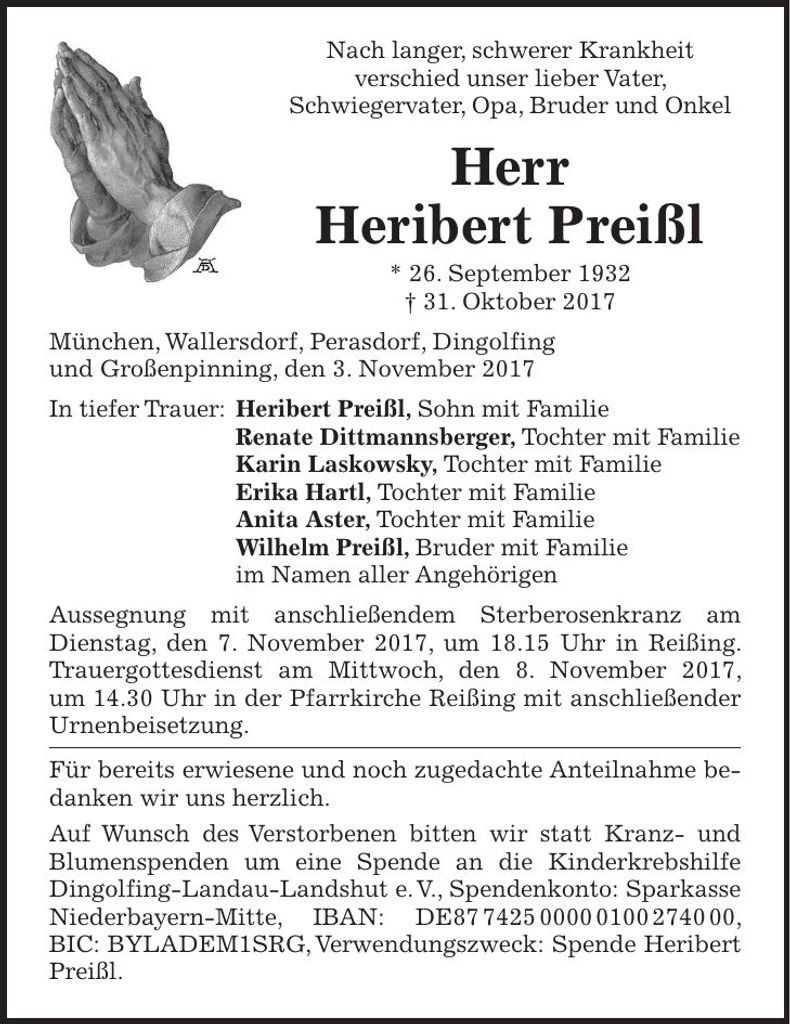 Nach langer, schwerer Krankheit
verschied unser lieber Vater,
Schwiegervater, Opa, Bruder und Onkel

Herr
Heribert Preißl

* 26. September 1932
† 31. Oktober 2017

München, Wallersdorf, Perasdorf, Dingolfing
und Großenpinning, den 3. November 2017

In tiefer Trauer: Heribert Preißl, Sohn mit Familie
Renate Dittmannsberger, Tochter mit Familie
Karin Laskowsky, Tochter mit Familie
Erika Hartl, Tochter mit Familie
Anita Aster, Tochter mit Familie
Wilhelm Preißl, Bruder mit Familie
im Namen aller Angehörigen

Aussegnung mit anschließendem Sterberosenkranz am Dienstag, den 7. November 2017, um 18.15 Uhr in Reißing. Trauergottesdienst am Mittwoch, den 8. November 2017, um 14.30 Uhr in der Pfarrkirche Reißing mit anschließender Urnenbeisetzung.

Für bereits erwiesene und noch zugedachte Anteilnahme bedanken wir uns herzlich.

Auf Wunsch des Verstorbenen bitten wir statt Kranz- und Blumenspenden um eine Spende an die Kinderkrebshilfe Dingolfing-Landau-Landshut e. V., Spendenkonto: Sparkasse Niederbayern-Mitte, IBAN: DE87 7425 0000 0100 2740 00, BIC: BYLADEM1SRG, Verwendungszweck: Spende Heribert Preißl.